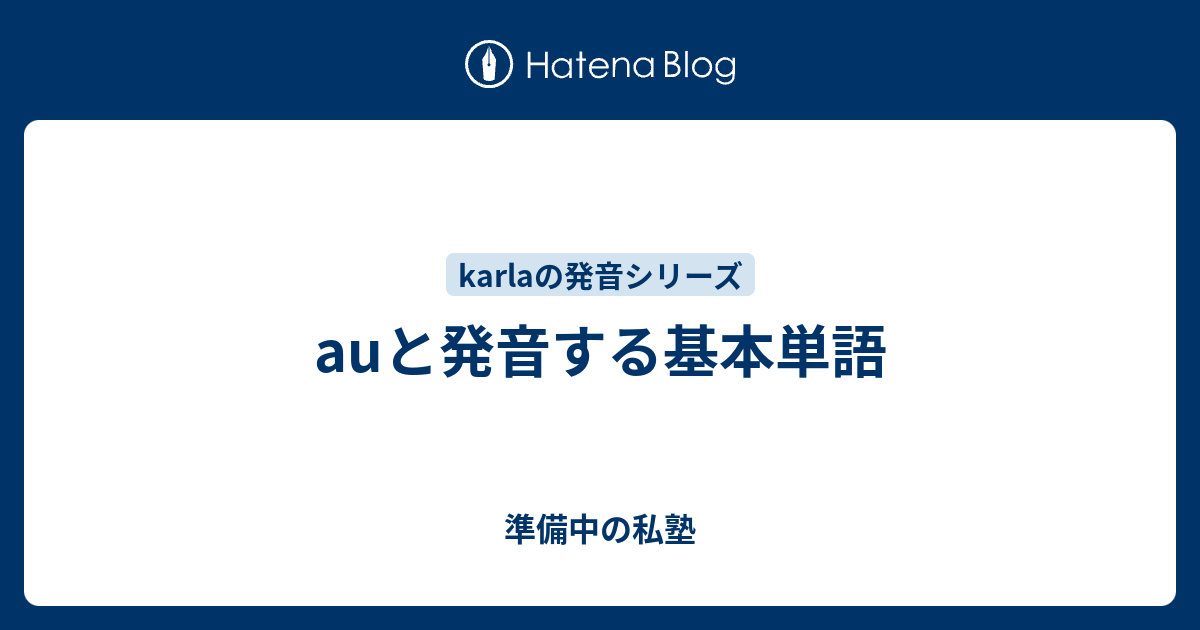 Hatena Blog

karlaの発音シリーズ

auと発音する基本単語

準備中の私塾